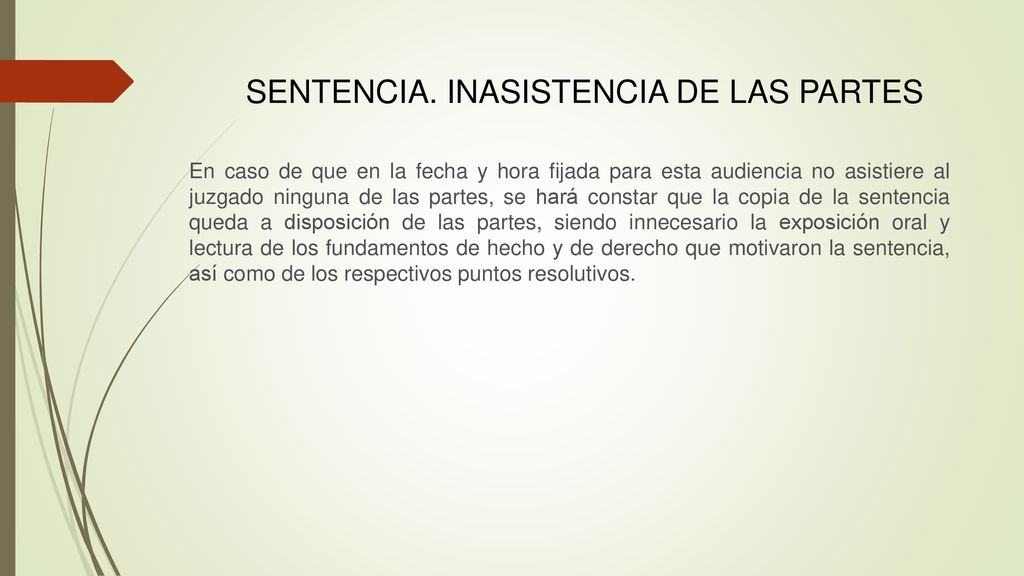 SENTENCIA. INASISTENCIA DE LAS PARTES

En caso de que en la fecha y hora fijada para esta audiencia no asistiere al juzgado ninguna de las partes, se hará constar que la copia de la sentencia queda a disposición de las partes, siendo innecesario la exposición oral y lectura de los fundamentos de hecho y de derecho que motivaron la sentencia, así como de los respectivos puntos resolutivos.